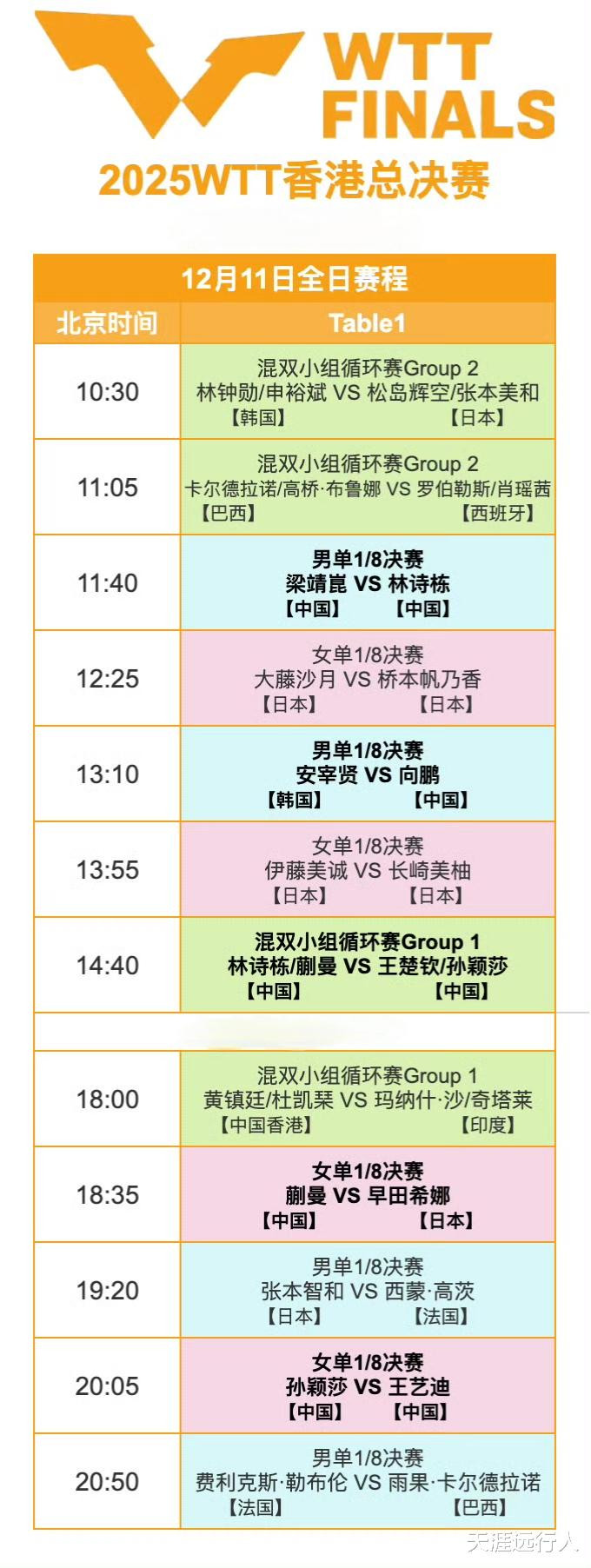 WTT FINALS

2025WTT香港总决赛

12月11日全日赛程

| 北京时间 | Table1 |
|---|---|
| 10:30 | 混双小组循环赛Group 2 林钟勋/申裕斌 VS 松岛辉空/张本美和 【韩国】 【日本】 |
| 11:05 | 混双小组循环赛Group 2 卡尔德拉诺/高桥·布鲁娜 VS 罗伯勒斯/肖瑶茜 【巴西】 【西班牙】 |
| 11:40 | 男单1/8决赛 梁靖崑 VS 林诗栋 【中国】 【中国】 |
| 12:25 | 女单1/8决赛 大藤沙月 VS 桥本帆乃香 【日本】 【日本】 |
| 13:10 | 男单1/8决赛 安宰贤 VS 向鹏 【韩国】 【中国】 |
| 13:55 | 女单1/8决赛 伊藤美诚 VS 长崎美柚 【日本】 【日本】 |
| 14:40 | 混双小组循环赛Group 1 林诗栋/蒯曼 VS 王楚钦/孙颖莎 【中国】 【中国】 |
| | |
| 18:00 | 混双小组循环赛Group 1 黄镇廷/杜凯琹 VS 玛纳什·沙/奇塔莱 【中国香港】 【印度】 |
| 18:35 | 女单1/8决赛 蒯曼 VS 早田希娜 【中国】 【日本】 |
| 19:20 | 男单1/8决赛 张本智和 VS 西蒙·高茨 【日本】 【法国】 |
| 20:05 | 女单1/8决赛 孙颖莎 VS 王艺迪 【中国】 【中国】 |
| 20:50 | 男单1/8决赛 费利克斯·勒布伦 VS 雨果·卡尔德拉诺 【法国】 【巴西】 |

天涯远行人